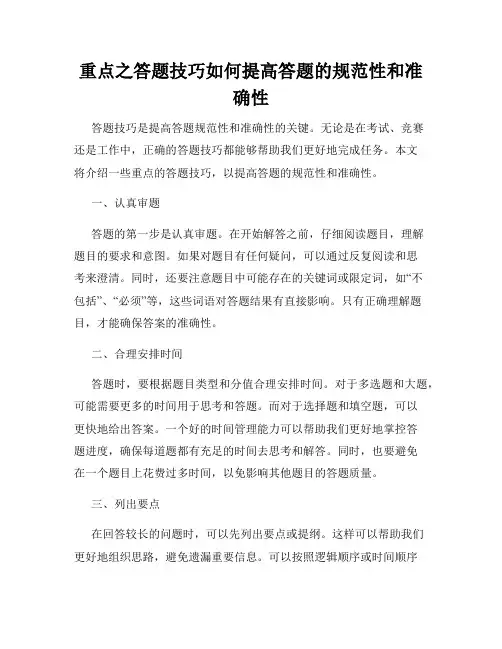 重点之答题技巧如何提高答题的规范性和准确性

答题技巧是提高答题规范性和准确性的关键。无论是在考试、竞赛还是工作中，正确的答题技巧都能够帮助我们更好地完成任务。本文将介绍一些重点的答题技巧，以提高答题的规范性和准确性。

一、认真审题

答题的第一步是认真审题。在开始解答之前，仔细阅读题目，理解题目的要求和意图。如果对题目有任何疑问，可以通过反复阅读和思考来澄清。同时，还要注意题目中可能存在的关键词或限定词，如“不包括”、“必须”等，这些词语对答题结果有直接影响。只有正确理解题目，才能确保答案的准确性。

二、合理安排时间

答题时，要根据题目类型和分值合理安排时间。对于多选题和大题，可能需要更多的时间用于思考和答题。而对于选择题和填空题，可以更快地给出答案。一个好的时间管理能力可以帮助我们更好地掌控答题进度，确保每道题都有充足的时间去思考和解答。同时，也要避免在一个题目上花费过多时间，以免影响其他题目的答题质量。

三、列出要点

在回答较长的问题时，可以先列出要点或提纲。这样可以帮助我们更好地组织思路，避免遗漏重要信息。可以按照逻辑顺序或时间顺序